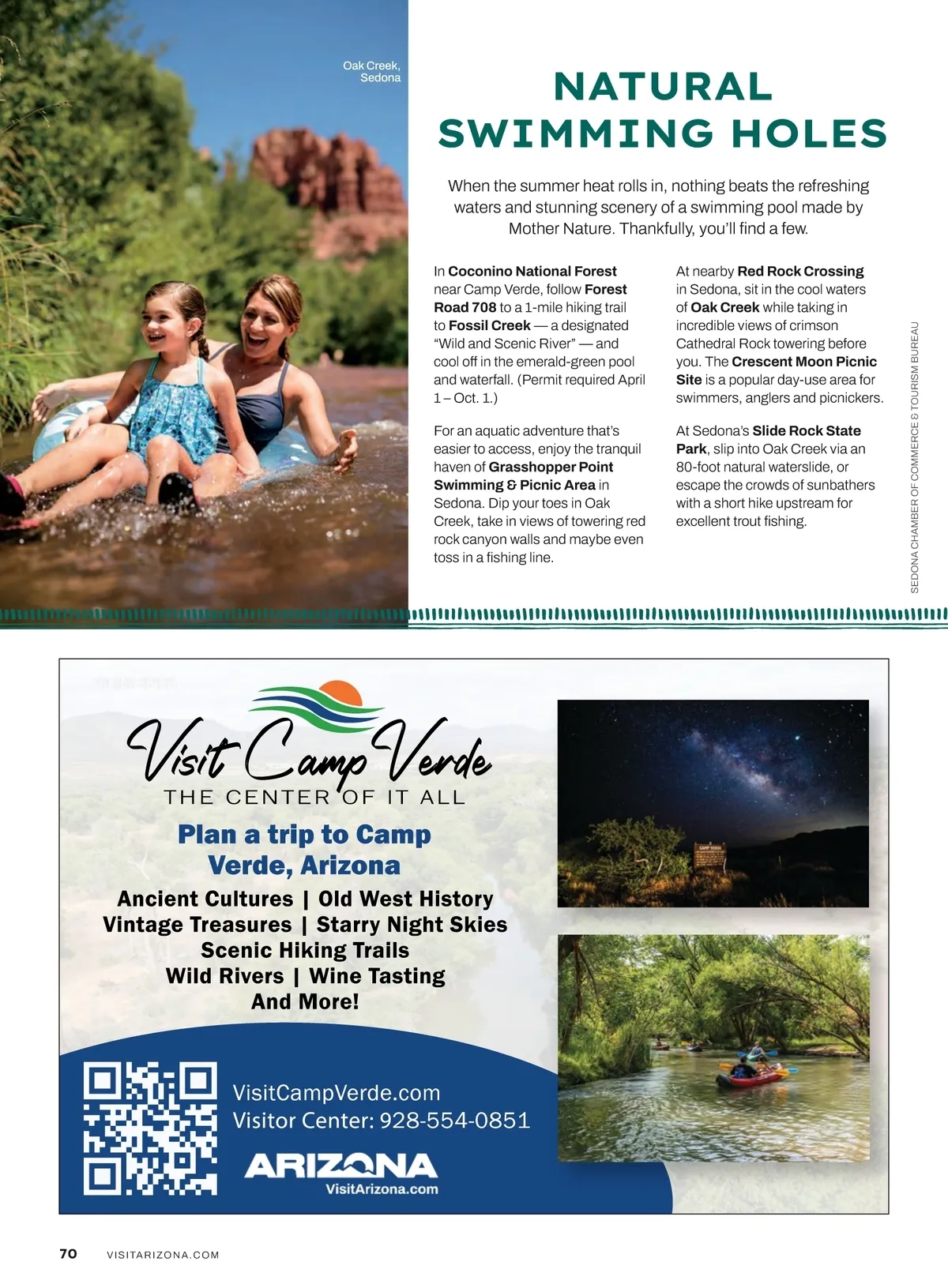 Oak Creek, Sedona

NATURAL SWIMMING HOLES

When the summer heat rolls in, nothing beats the refreshing waters and stunning scenery of a swimming pool made by Mother Nature. Thankfully, you'll find a few.

In Coconino National Forest near Camp Verde, follow Forest Road 708 to a 1-mile hiking trail to Fossil Creek — a designated "Wild and Scenic River" — and cool off in the emerald-green pool and waterfall. (Permit required April 1 – Oct. 1.)

For an aquatic adventure that's easier to access, enjoy the tranquil haven of Grasshopper Point Swimming & Picnic Area in Sedona. Dip your toes in Oak Creek, take in views of towering red rock canyon walls and maybe even toss in a fishing line.

At nearby Red Rock Crossing in Sedona, sit in the cool waters of Oak Creek while taking in incredible views of crimson Cathedral Rock towering before you. The Crescent Moon Picnic Site is a popular day-use area for swimmers, anglers and picnickers.

At Sedona's Slide Rock State Park, slip into Oak Creek via an 80-foot natural waterslide, or escape the crowds of sunbathers with a short hike upstream for excellent trout fishing.

SEDONA CHAMBER OF COMMERCE & TOURISM BUREAU

Visit Camp Verde
THE CENTER OF IT ALL

Plan a trip to Camp Verde, Arizona

Ancient Cultures | Old West History
Vintage Treasures | Starry Night Skies
Scenic Hiking Trails
Wild Rivers | Wine Tasting
And More!

VisitCampVerde.com
Visitor Center: 928-554-0851

ARIZONA
VisitArizona.com

70 VISITARIZONA.COM